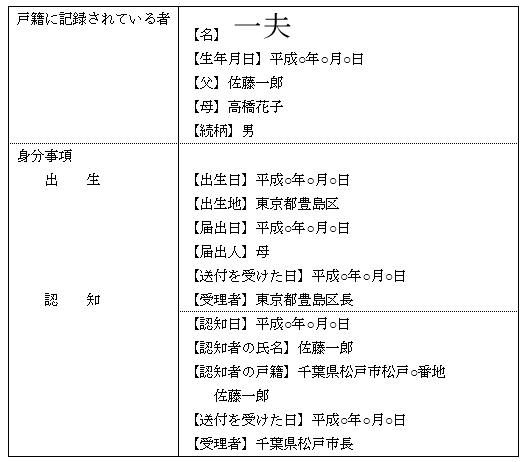 | 戸籍に記録されている者 | 【名】 一夫<br>【生年月日】平成○年○月○日<br>【父】佐藤一郎<br>【母】高橋花子<br>【続柄】男 |
|---|---|
| 身分事項<br>出　生 | 【出生日】平成○年○月○日<br>【出生地】東京都豊島区<br>【届出日】平成○年○月○日<br>【届出人】母<br>【送付を受けた日】平成○年○月○日<br>【受理者】東京都豊島区長 |
| 認　知 | 【認知日】平成○年○月○日<br>【認知者の氏名】佐藤一郎<br>【認知者の戸籍】千葉県松戸市松戸○番地<br>佐藤一郎<br>【送付を受けた日】平成○年○月○日<br>【受理者】千葉県松戸市長 |